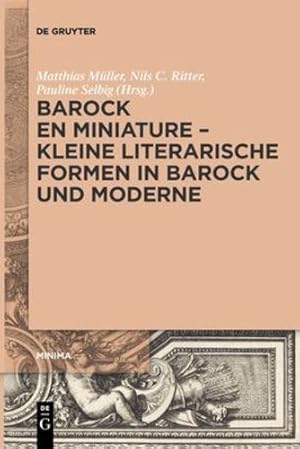 DE GRUYTER

Matthias Müller, Nils C. Ritter, Pauline Selbig (Hrsg.)

BAROCK EN MINIATURE – KLEINE LITERARISCHE FORMEN IN BAROCK UND MODERNE

MINIMA

DE G